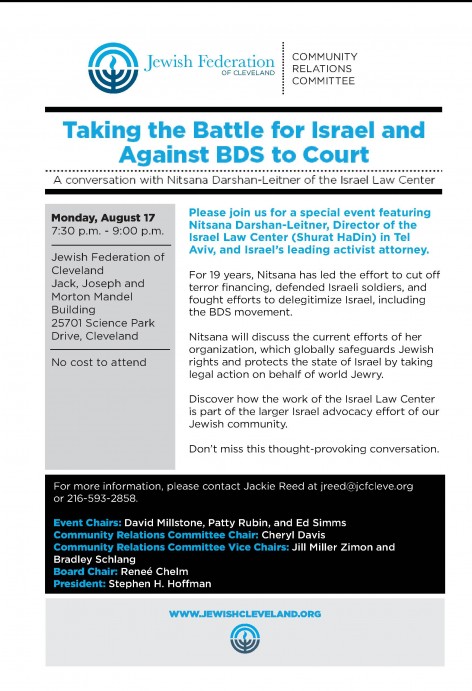 Jewish Federation
OF CLEVELAND

COMMUNITY RELATIONS COMMITTEE

Taking the Battle for Israel and Against BDS to Court

A conversation with Nitsana Darshan-Leitner of the Israel Law Center

Monday, August 17
7:30 p.m. - 9:00 p.m.

Jewish Federation of Cleveland
Jack, Joseph and Morton Mandel Building
25701 Science Park Drive, Cleveland

No cost to attend

Please join us for a special event featuring Nitsana Darshan-Leitner, Director of the Israel Law Center (Shurat HaDin) in Tel Aviv, and Israel's leading activist attorney.

For 19 years, Nitsana has led the effort to cut off terror financing, defended Israeli soldiers, and fought efforts to delegitimize Israel, including the BDS movement.

Nitsana will discuss the current efforts of her organization, which globally safeguards Jewish rights and protects the state of Israel by taking legal action on behalf of world Jewry.

Discover how the work of the Israel Law Center is part of the larger Israel advocacy effort of our Jewish community.

Don't miss this thought-provoking conversation.

For more information, please contact Jackie Reed at jreed@jcfcleve.org or 216-593-2858.

Event Chairs: David Millstone, Patty Rubin, and Ed Simms
Community Relations Committee Chair: Cheryl Davis
Community Relations Committee Vice Chairs: Jill Miller Zimon and Bradley Schlang
Board Chair: Reneé Chelm
President: Stephen H. Hoffman

WWW.JEWISHCLEVELAND.ORG